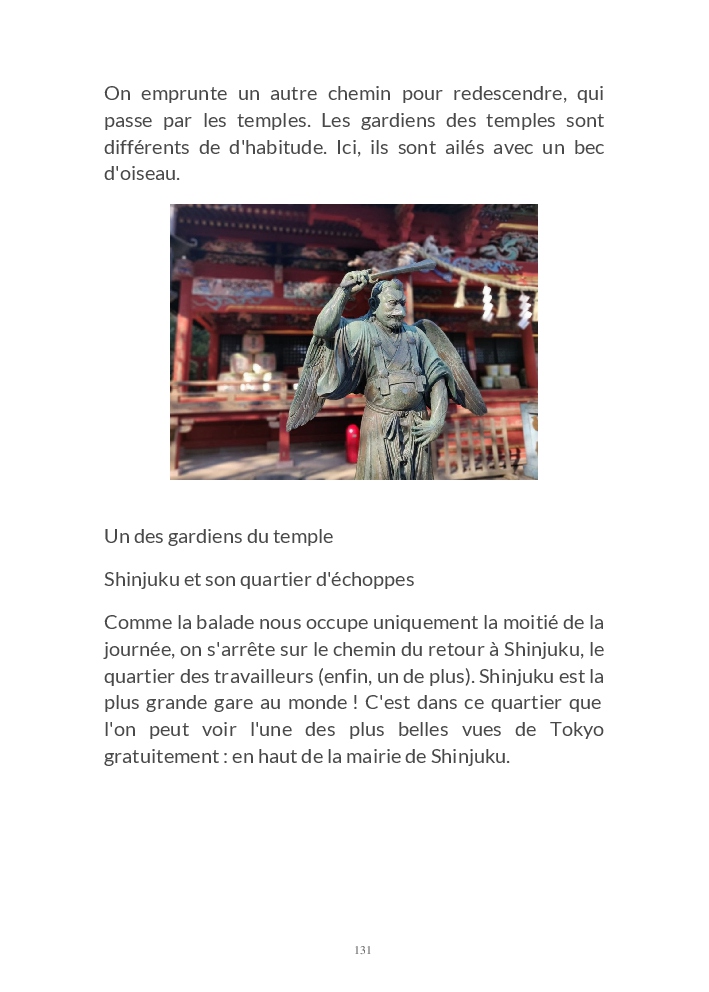 On emprunte un autre chemin pour redescendre, qui passe par les temples. Les gardiens des temples sont différents de d'habitude. Ici, ils sont ailés avec un bec d'oiseau.

Un des gardiens du temple

Shinjuku et son quartier d'échoppes

Comme la balade nous occupe uniquement la moitié de la journée, on s'arrête sur le chemin du retour à Shinjuku, le quartier des travailleurs (enfin, un de plus). Shinjuku est la plus grande gare au monde ! C'est dans ce quartier que l'on peut voir l'une des plus belles vues de Tokyo gratuitement : en haut de la mairie de Shinjuku.

131